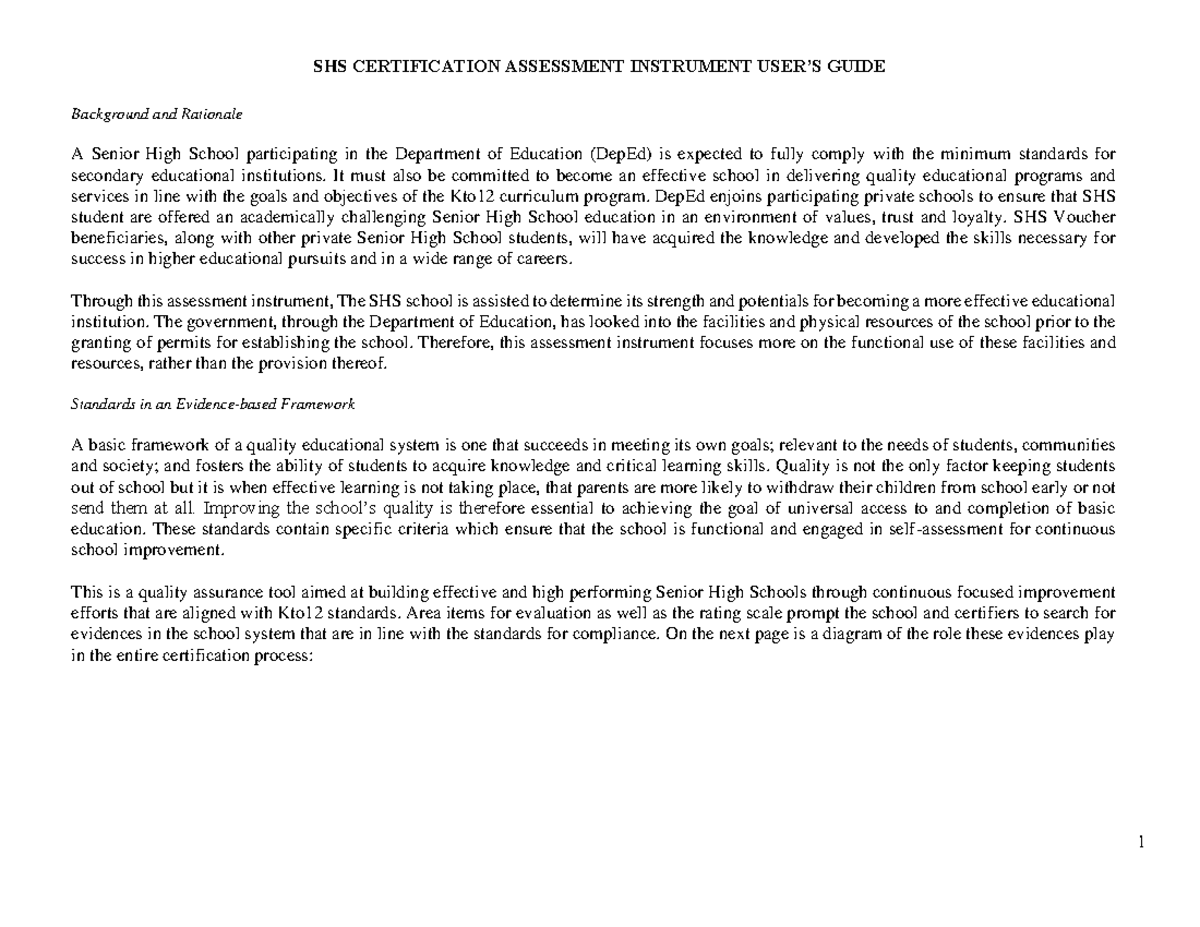 SHS CERTIFICATION ASSESSMENT INSTRUMENT USER'S GUIDE

Background and Rationale

A Senior High School participating in the Department of Education (DepEd) is expected to fully comply with the minimum standards for secondary educational institutions. It must also be committed to become an effective school in delivering quality educational programs and services in line with the goals and objectives of the Kto12 curriculum program. DepEd enjoins participating private schools to ensure that SHS student are offered an academically challenging Senior High School education in an environment of values, trust and loyalty. SHS Voucher beneficiaries, along with other private Senior High School students, will have acquired the knowledge and developed the skills necessary for success in higher educational pursuits and in a wide range of careers.

Through this assessment instrument, The SHS school is assisted to determine its strength and potentials for becoming a more effective educational institution. The government, through the Department of Education, has looked into the facilities and physical resources of the school prior to the granting of permits for establishing the school. Therefore, this assessment instrument focuses more on the functional use of these facilities and resources, rather than the provision thereof.

Standards in an Evidence-based Framework

A basic framework of a quality educational system is one that succeeds in meeting its own goals; relevant to the needs of students, communities and society; and fosters the ability of students to acquire knowledge and critical learning skills. Quality is not the only factor keeping students out of school but it is when effective learning is not taking place, that parents are more likely to withdraw their children from school early or not send them at all. Improving the school's quality is therefore essential to achieving the goal of universal access to and completion of basic education. These standards contain specific criteria which ensure that the school is functional and engaged in self-assessment for continuous school improvement.

This is a quality assurance tool aimed at building effective and high performing Senior High Schools through continuous focused improvement efforts that are aligned with Kto12 standards. Area items for evaluation as well as the rating scale prompt the school and certifiers to search for evidences in the school system that are in line with the standards for compliance. On the next page is a diagram of the role these evidences play in the entire certification process:

1